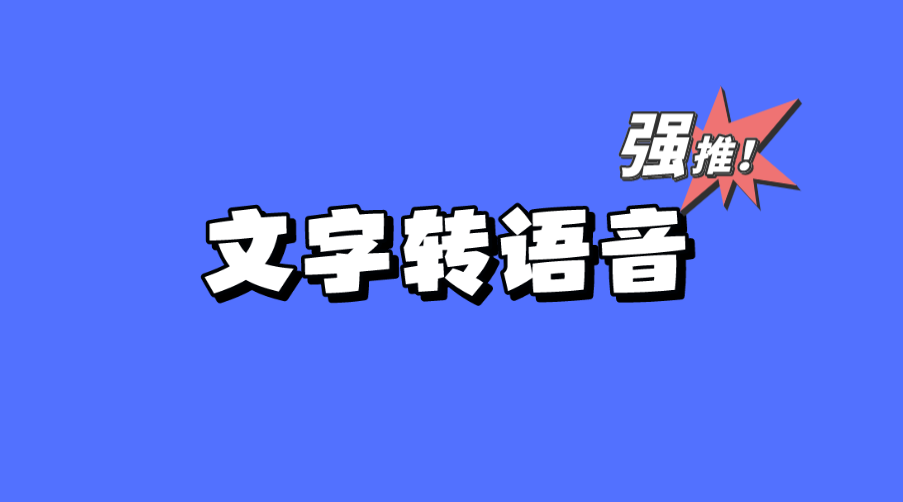 强推！
文字转语音